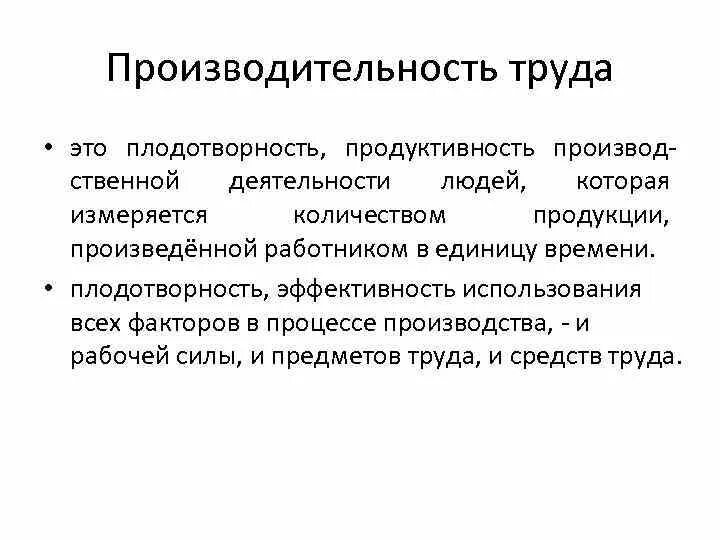 Производительность труда

• это плодотворность, продуктивность производственной деятельности людей, которая измеряется количеством продукции, произведённой работником в единицу времени.

• плодотворность, эффективность использования всех факторов в процессе производства, - и рабочей силы, и предметов труда, и средств труда.